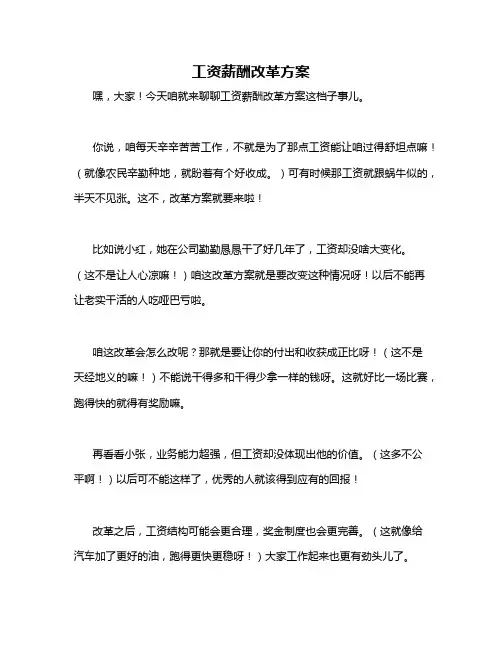 工资薪酬改革方案

嘿，大家！今天咱就来聊聊工资薪酬改革方案这档子事儿。

你说，咱每天辛辛苦苦工作，不就是为了那点工资能让咱过得舒坦点嘛！（就像农民辛勤种地，就盼着有个好收成。）可有时候那工资就跟蜗牛似的，半天不见涨。这不，改革方案就要来啦！

比如说小红，她在公司勤勤恳恳干了好几年了，工资却没啥大变化。（这不是让人心凉嘛！）咱这改革方案就是要改变这种情况呀！以后不能再让老实干活的人吃哑巴亏啦。

咱这改革会怎么改呢？那就是要让你的付出和收获成正比呀！（这不是天经地义的嘛！）不能说干得多和干得少拿一样的钱呀。这就好比一场比赛，跑得快的就得有奖励嘛。

再看看小张，业务能力超强，但工资却没体现出他的价值。（这多不公平啊！）以后可不能这样了，优秀的人就该得到应有的回报！

改革之后，工资结构可能会更合理，奖金制度也会更完善。（这就像给汽车加了更好的油，跑得更快更稳呀！）大家工作起来也更有劲头儿了。